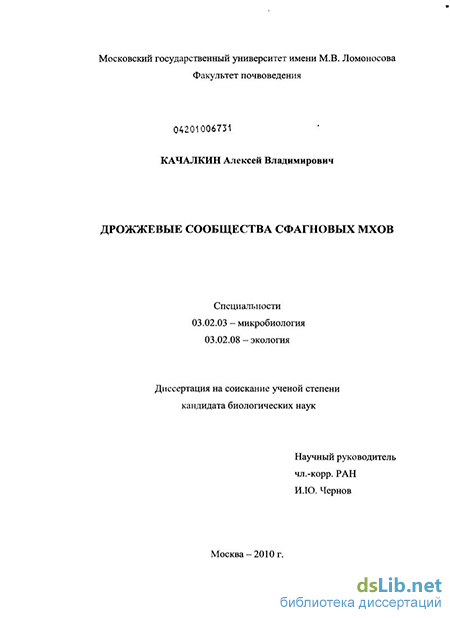 Московский государственный университет имени М.В. Ломоносова
Факультет почвоведения

04201006731

КАЧАЛКИН Алексей Владимирович

ДРОЖЖЕВЫЕ СООБЩЕСТВА СФАГНОВЫХ МХОВ

Специальности
03.02.03 – микробиология
03.02.08 – экология

Диссертация на соискание ученой степени
кандидата биологических наук

Научный руководитель
чл.-корр. РАН
И.Ю. Чернов

Москва – 2010 г.

dsLib.net
библиотека диссертаций